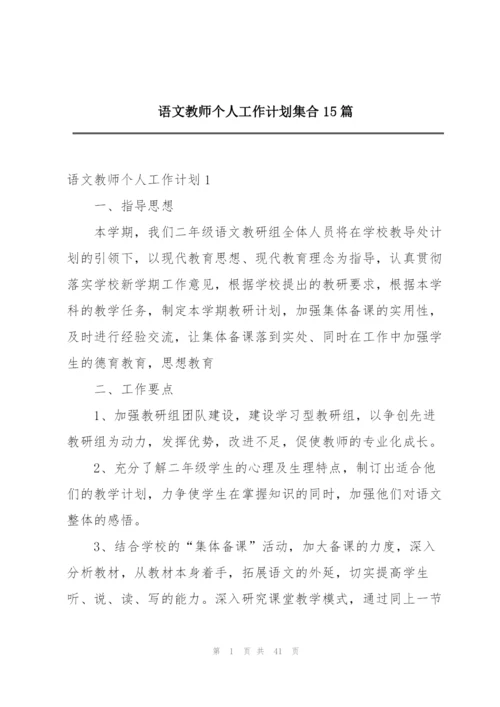 语文教师个人工作计划集合15篇

语文教师个人工作计划1

一、指导思想

本学期，我们二年级语文教研组全体人员将在学校教导处计划的引领下，以现代教育思想、现代教育理念为指导，认真贯彻落实学校新学期工作意见，根据学校提出的教研要求，根据本学科的教学任务，制定本学期教研计划，加强集体备课的实用性，及时进行经验交流，让集体备课落到实处、同时在工作中加强学生的德育教育，思想教育

二、工作要点

1、加强教研组团队建设，建设学习型教研组，以争创先进教研组为动力，发挥优势，改进不足，促使教师的专业化成长。

2、充分了解二年级学生的心理及生理特点，制订出适合他们的教学计划，力争使学生在掌握知识的同时，加强他们对语文整体的感悟。

3、结合学校的“集体备课”活动，加大备课的力度，深入分析教材，从教材本身着手，拓展语文的外延，切实提高学生听、说、读、写的能力。深入研究课堂教学模式，通过同上一节

第 1 页 共 41 页